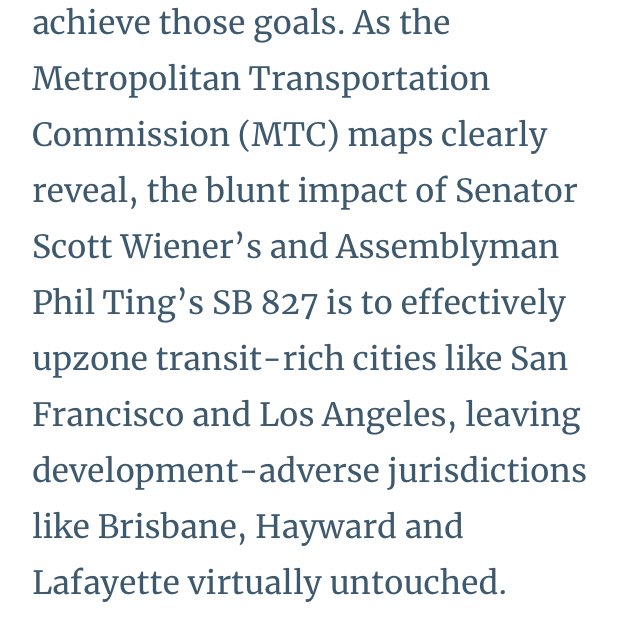 achieve those goals. As the Metropolitan Transportation Commission (MTC) maps clearly reveal, the blunt impact of Senator Scott Wiener’s and Assemblyman Phil Ting’s SB 827 is to effectively upzone transit-rich cities like San Francisco and Los Angeles, leaving development-adverse jurisdictions like Brisbane, Hayward and Lafayette virtually untouched.